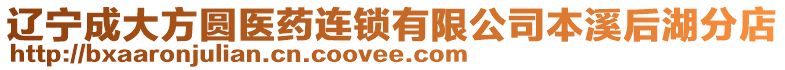 辽宁成大方圆医药连锁有限公司本溪后湖分店
http://bxaaronjulian.cn.coovee.com